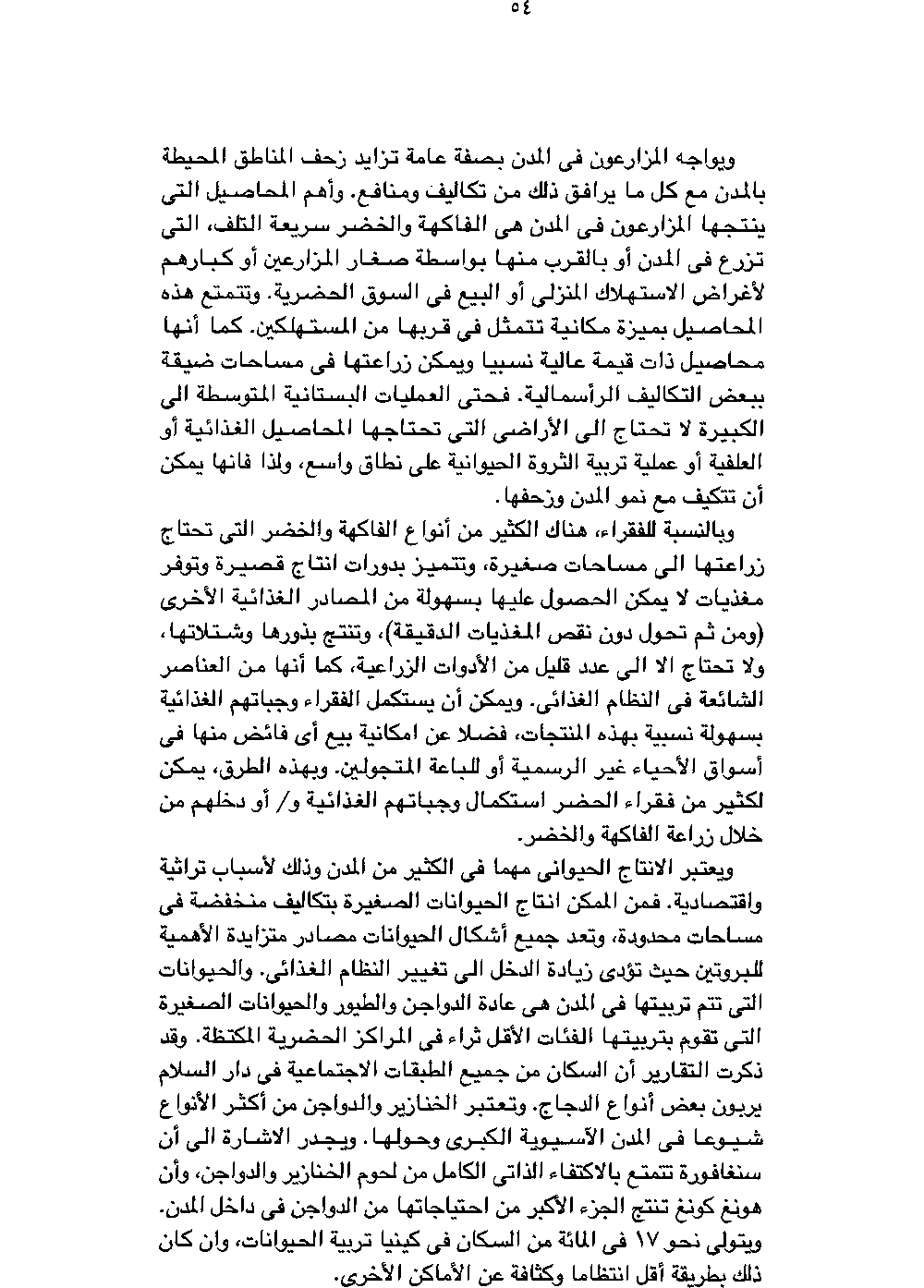 ٥٤

ويواجه المزارعون فى المدن بصفة عامة تزايد زحف المناطق المحيطة بالمدن مع كل ما يرافق ذلك من تكاليف ومنافع. وأهم المحاصيل التى ينتجها المزارعون فى المدن هى الفاكهة والخضر سريعة التلف، التى تزرع فى المدن أو بالقرب منها بواسطة صغار المزارعين أو كبارهم لأغراض الاستهلاك المنزلى أو البيع فى السوق الحضرية. وتتمتع هذه المحاصيل بميزة مكانية تتمثل فى قربها من المستهلكين. كما أنها محاصيل ذات قيمة عالية نسبيا ويمكن زراعتها فى مساحات ضيقة ببعض التكاليف الرأسمالية. فحتى العمليات البستانية المتوسطة الى الكبيرة لا تحتاج الى الأراضى التى تحتاجها المحاصيل الغذائية أو العلفية أو عملية تربية الثروة الحيوانية على نطاق واسع، ولذا فانها يمكن أن تتكيف مع نمو المدن وزحفها.

وبالنسبة للفقراء، هناك الكثير من أنواع الفاكهة والخضر التى تحتاج زراعتها الى مساحات صغيرة، وتتميز بدورات انتاج قصيرة وتوفر مغذيات لا يمكن الحصول عليها بسهولة من المصادر الغذائية الأخرى (ومن ثم تحول دون نقص المغذيات الدقيقة)، وتنتج بذورها وشتلاتها، ولا تحتاج الا الى عدد قليل من الأدوات الزراعية، كما أنها من العناصر الشائعة فى النظام الغذائى. ويمكن أن يستكمل الفقراء وجباتهم الغذائية بسهولة نسبية بهذه المنتجات، فضلا عن امكانية بيع أى فائض منها فى أسواق الأحياء غير الرسمية أو للباعة المتجولين. وبهذه الطرق، يمكن لكثير من فقراء الحضر استكمال وجباتهم الغذائية و/ أو دخلهم من خلال زراعة الفاكهة والخضر.

ويعتبر الانتاج الحيوانى مهما فى الكثير من المدن وذلك لأسباب تراثية واقتصادية. فمن الممكن انتاج الحيوانات الصغيرة بتكاليف منخفضة فى مساحات محدودة، وتعد جميع أشكال الحيوانات مصادر متزايدة الأهمية للبروتين حيث تؤدى زيادة الدخل الى تغيير النظام الغذائى. والحيوانات التى تتم تربيتها فى المدن هى عادة الدواجن والطيور والحيوانات الصغيرة التى تقوم بتربيتها الفئات الأقل ثراء فى المراكز الحضرية المكتظة. وقد ذكرت التقارير أن السكان من جميع الطبقات الاجتماعية فى دار السلام يربون بعض أنواع الدجاج. وتعتبر الخنازير والدواجن من أكثر الأنواع شيوعا فى المدن الآسيوية الكبرى وحولها. ويجدر الاشارة الى أن سنغافورة تتمتع بالاكتفاء الذاتى الكامل من لحوم الخنازير والدواجن، وأن هونغ كونغ تنتج الجزء الأكبر من احتياجاتها من الدواجن فى داخل المدن. ويتولى نحو ١٧ فى المائة من السكان فى كينيا تربية الحيوانات، وان كان ذلك بطريقة أقل انتظاما وكثافة عن الأماكن الأخرى.